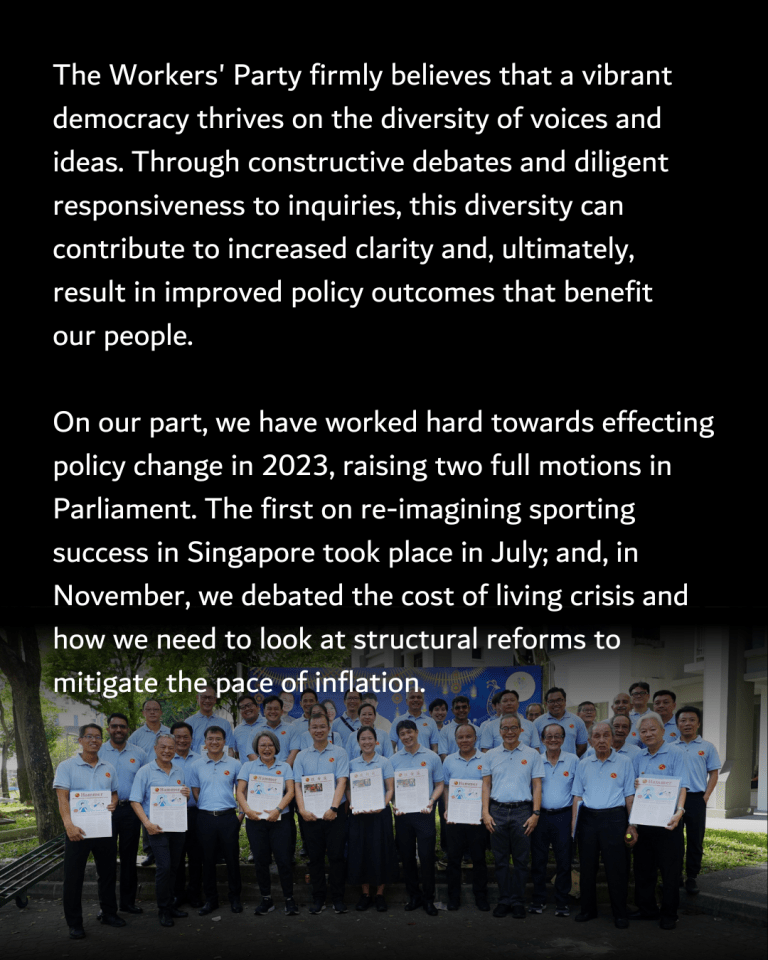 The Workers' Party firmly believes that a vibrant democracy thrives on the diversity of voices and ideas. Through constructive debates and diligent responsiveness to inquiries, this diversity can contribute to increased clarity and, ultimately, result in improved policy outcomes that benefit our people.

On our part, we have worked hard towards effecting policy change in 2023, raising two full motions in Parliament. The first on re-imagining sporting success in Singapore took place in July; and, in November, we debated the cost of living crisis and how we need to look at structural reforms to mitigate the pace of inflation.